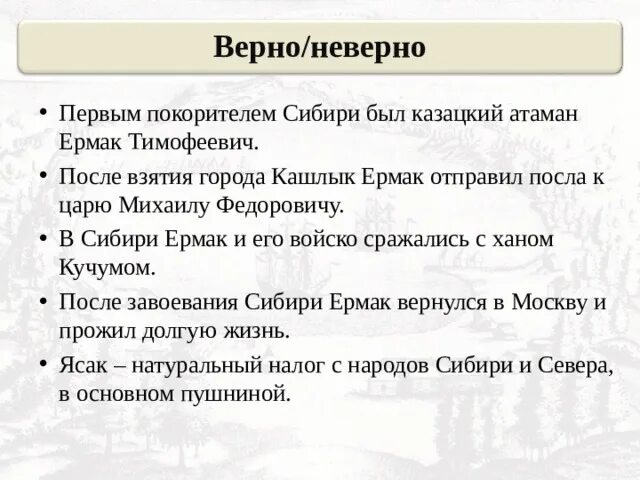 Верно/неверно

• Первым покорителем Сибири был казацкий атаман Ермак Тимофеевич.
• После взятия города Кашлык Ермак отправил посла к царю Михаилу Федоровичу.
• В Сибири Ермак и его войско сражались с ханом Кучумом.
• После завоевания Сибири Ермак вернулся в Москву и прожил долгую жизнь.
• Ясак – натуральный налог с народов Сибири и Севера, в основном пушниной.